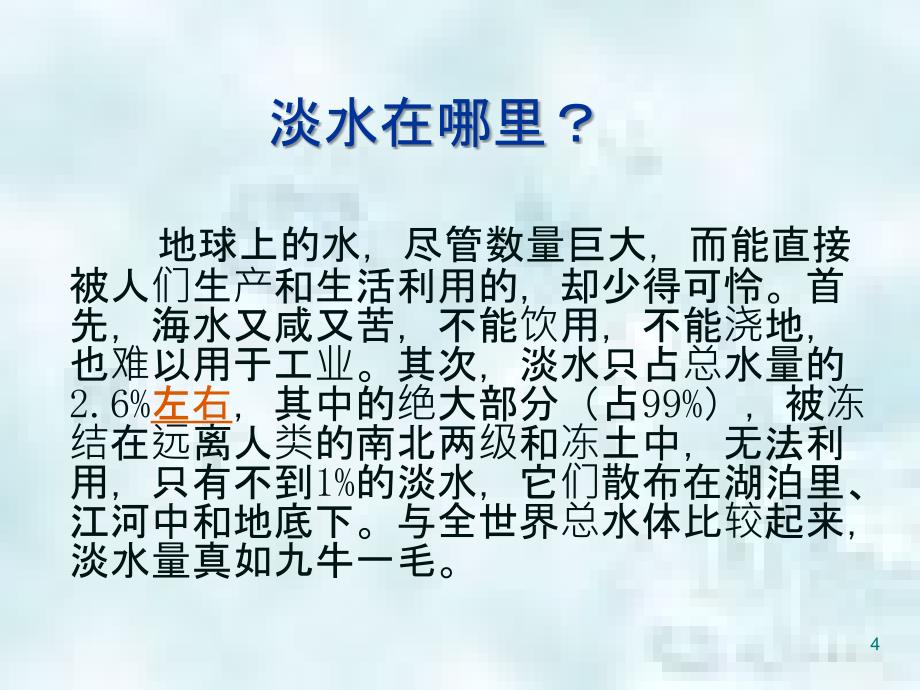 淡水在哪里？

地球上的水，尽管数量巨大，而能直接被人们生产和生活利用的，却少得可怜。首先，海水又咸又苦，不能饮用，不能浇地，也难以用于工业。其次，淡水只占总水量的2.6%左右，其中的绝大部分（占99%），被冻结在远离人类的南北两级和冻土中，无法利用，只有不到1%的淡水，它们散布在湖泊里、江河中和地底下。与全世界总水体比较起来，淡水量真如九牛一毛。

4